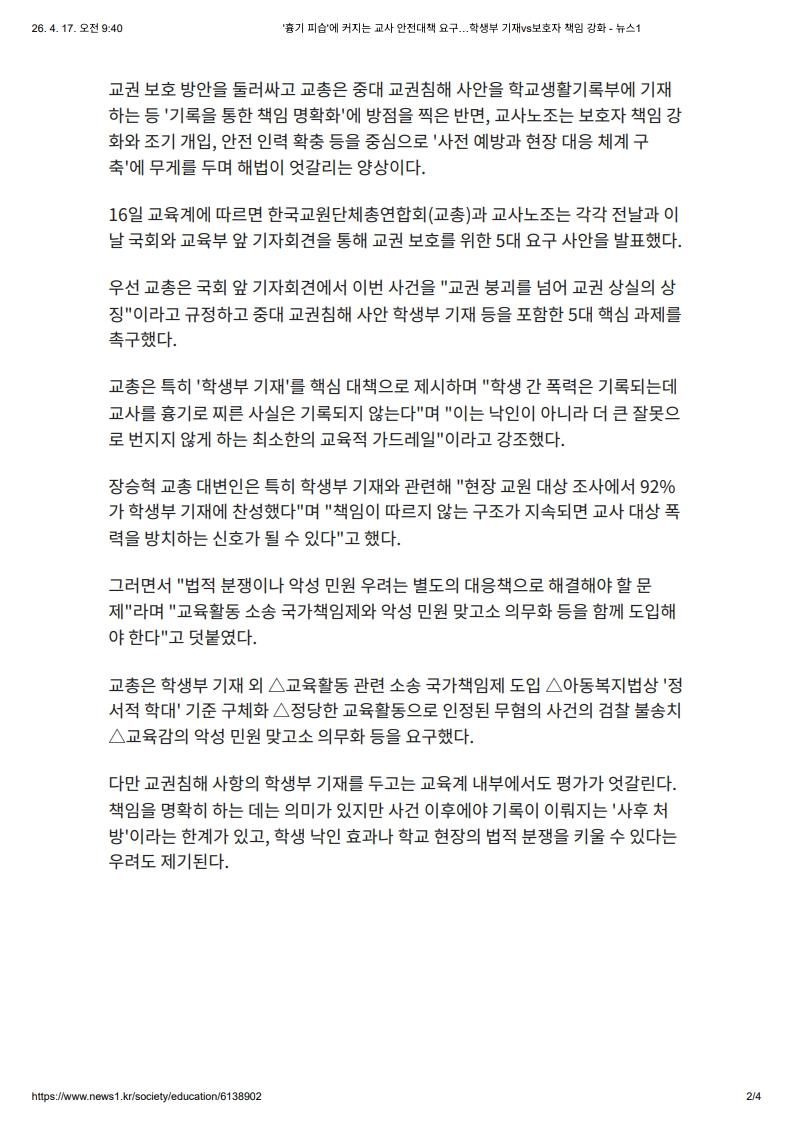 26. 4. 17. 오전 9:40 '흉기 피습'에 커지는 교사 안전대책 요구…학생부 기재vs보호자 책임 강화 - 뉴스1

교권 보호 방안을 둘러싸고 교총은 중대 교권침해 사안을 학교생활기록부에 기재하는 등 '기록을 통한 책임 명확화'에 방점을 찍은 반면, 교사노조는 보호자 책임 강화와 조기 개입, 안전 인력 확충 등을 중심으로 '사전 예방과 현장 대응 체계 구축'에 무게를 두며 해법이 엇갈리는 양상이다.

16일 교육계에 따르면 한국교원단체총연합회(교총)과 교사노조는 각각 전날과 이날 국회와 교육부 앞 기자회견을 통해 교권 보호를 위한 5대 요구 사안을 발표했다.

우선 교총은 국회 앞 기자회견에서 이번 사건을 "교권 붕괴를 넘어 교권 상실의 상징"이라고 규정하고 중대 교권침해 사안 학생부 기재 등을 포함한 5대 핵심 과제를 촉구했다.

교총은 특히 '학생부 기재'를 핵심 대책으로 제시하며 "학생 간 폭력은 기록되는데 교사를 흉기로 찌른 사실은 기록되지 않는다"며 "이는 낙인이 아니라 더 큰 잘못으로 번지지 않게 하는 최소한의 교육적 가드레일"이라고 강조했다.

장승혁 교총 대변인은 특히 학생부 기재와 관련해 "현장 교원 대상 조사에서 92%가 학생부 기재에 찬성했다"며 "책임이 따르지 않는 구조가 지속되면 교사 대상 폭력을 방치하는 신호가 될 수 있다"고 했다.

그러면서 "법적 분쟁이나 악성 민원 우려는 별도의 대응책으로 해결해야 할 문제"라며 "교육활동 소송 국가책임제와 악성 민원 맞고소 의무화 등을 함께 도입해야 한다"고 덧붙였다.

교총은 학생부 기재 외 △교육활동 관련 소송 국가책임제 도입 △아동복지법상 '정서적 학대' 기준 구체화 △정당한 교육활동으로 인정된 무혐의 사건의 검찰 불송치 △교육감의 악성 민원 맞고소 의무화 등을 요구했다.

다만 교권침해 사항의 학생부 기재를 두고는 교육계 내부에서도 평가가 엇갈린다. 책임을 명확히 하는 데는 의미가 있지만 사건 이후에야 기록이 이뤄지는 '사후 처방'이라는 한계가 있고, 학생 낙인 효과나 학교 현장의 법적 분쟁을 키울 수 있다는 우려도 제기된다.

https://www.news1.kr/society/education/6138902 2/4